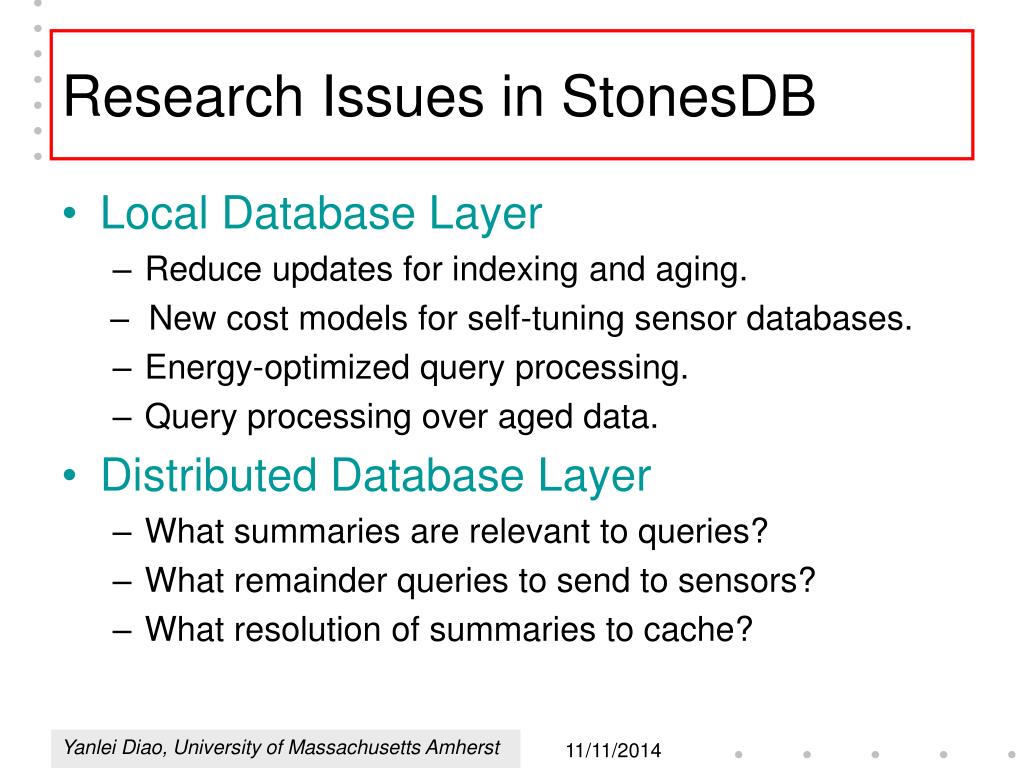 Research Issues in StonesDB

• Local Database Layer
– Reduce updates for indexing and aging.
– New cost models for self-tuning sensor databases.
– Energy-optimized query processing.
– Query processing over aged data.

• Distributed Database Layer
– What summaries are relevant to queries?
– What remainder queries to send to sensors?
– What resolution of summaries to cache?

Yanlei Diao, University of Massachusetts Amherst

11/11/2014